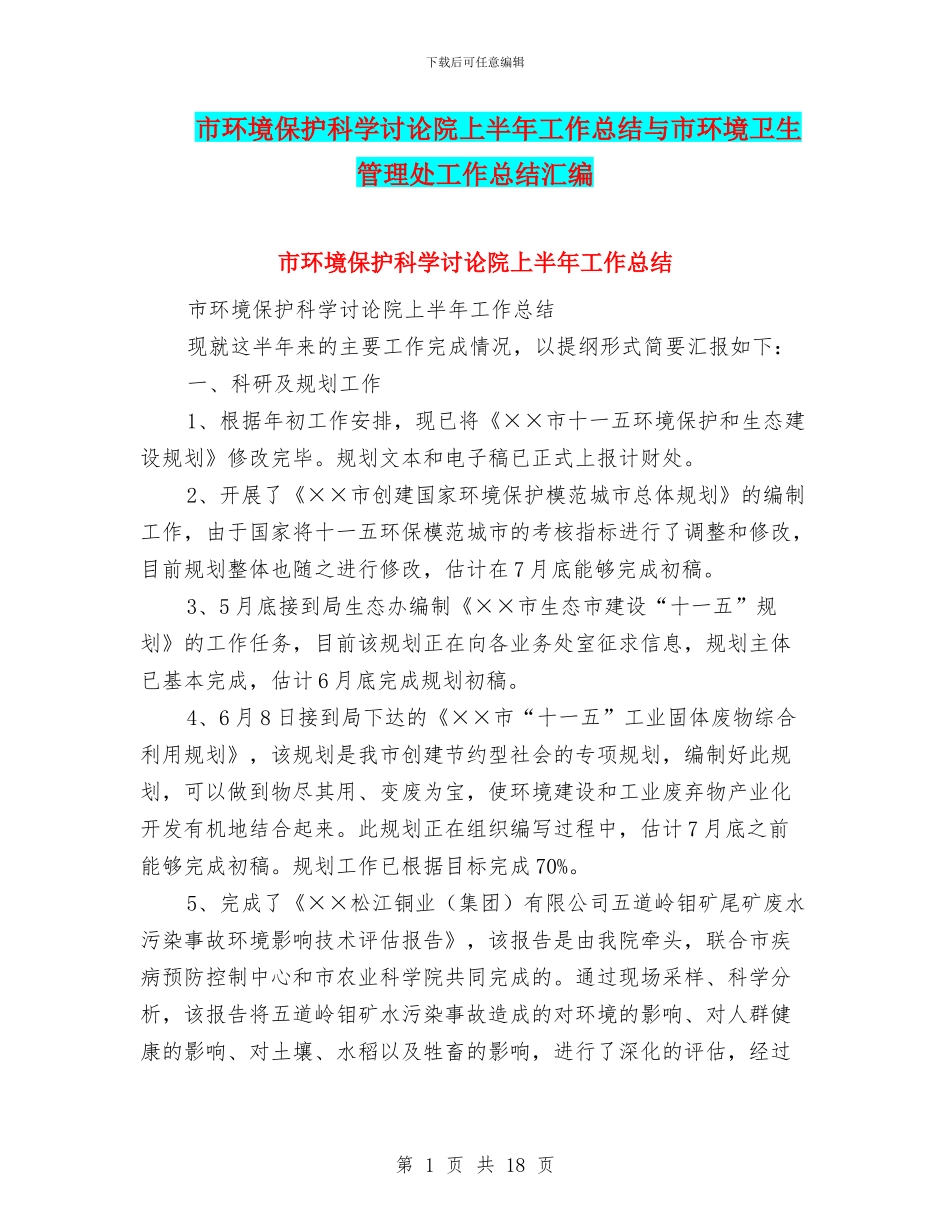 下载后可任意编辑

市环境保护科学讨论院上半年工作总结与市环境卫生管理处工作总结汇编

市环境保护科学讨论院上半年工作总结

市环境保护科学讨论院上半年工作总结

现就这半年来的主要工作完成情况，以提纲形式简要汇报如下：

一、科研及规划工作

1、根据年初工作安排，现已将《××市十一五环境保护和生态建设规划》修改完毕。规划文本和电子稿已正式上报计财处。

2、开展了《××市创建国家环境保护模范城市总体规划》的编制工作，由于国家将十一五环保模范城市的考核指标进行了调整和修改，目前规划整体也随之进行修改，估计在7月底能够完成初稿。

3、5月底接到局生态办编制《××市生态市建设“十一五”规划》的工作任务，目前该规划正在向各业务处室征求信息，规划主体已基本完成，估计6月底完成规划初稿。

4、6月8日接到局下达的《××市“十一五”工业固体废物综合利用规划》，该规划是我市创建节约型社会的专项规划，编制好此规划，可以做到物尽其用、变废为宝，使环境建设和工业废弃物产业化开发有机地结合起来。此规划正在组织编写过程中，估计7月底之前能够完成初稿。规划工作已根据目标完成70%。

5、完成了《××松江铜业（集团）有限公司五道岭钼矿尾矿废水污染事故环境影响技术评估报告》，该报告是由我院牵头，联合市疾病预防控制中心和市农业科学院共同完成的。通过现场采样、科学分析，该报告将五道岭钼矿水污染事故造成的对环境的影响、对人群健康的影响、对土壤、水稻以及牲畜的影响，进行了深化的评估，经过

第 1 页 共 18 页